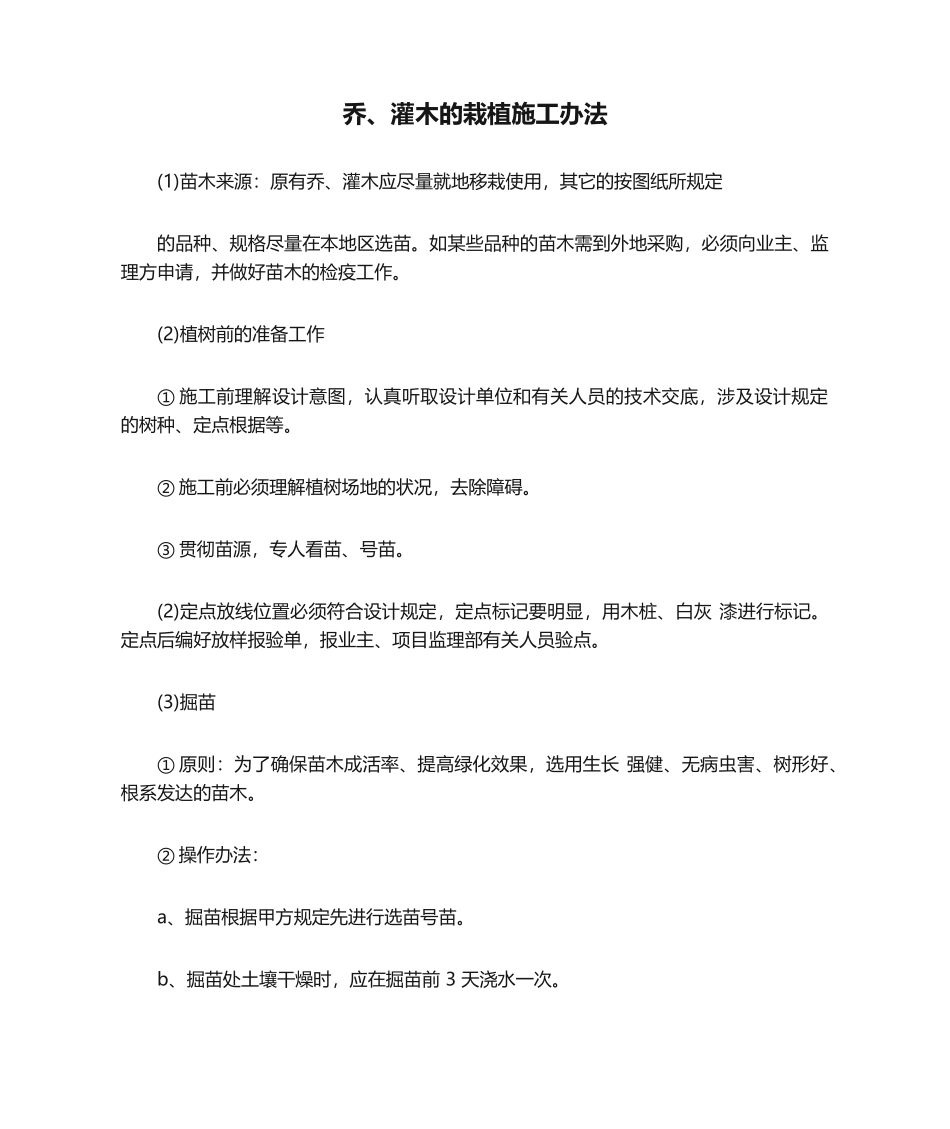 乔、灌木的栽植施工办法

(1)苗木来源：原有乔、灌木应尽量就地移栽使用，其它的按图纸所规定

的品种、规格尽量在本地区选苗。如某些品种的苗木需到外地采购，必须向业主、监理方申请，并做好苗木的检疫工作。

(2)植树前的准备工作

① 施工前理解设计意图，认真听取设计单位和有关人员的技术交底，涉及设计规定的树种、定点根据等。

② 施工前必须理解植树场地的状况，去除障碍。

③ 贯彻苗源，专人看苗、号苗。

(2)定点放线位置必须符合设计规定，定点标记要明显，用木桩、白灰 漆进行标记。定点后编好放样报验单，报业主、项目监理部有关人员验点。

(3)掘苗

① 原则：为了确保苗木成活率、提高绿化效果，选用生长 强健、无病虫害、树形好、根系发达的苗木。

② 操作办法：

a、掘苗根据甲方规定先进行选苗号苗。

b、掘苗处土壤干燥时，应在掘苗前 3 天浇水一次。